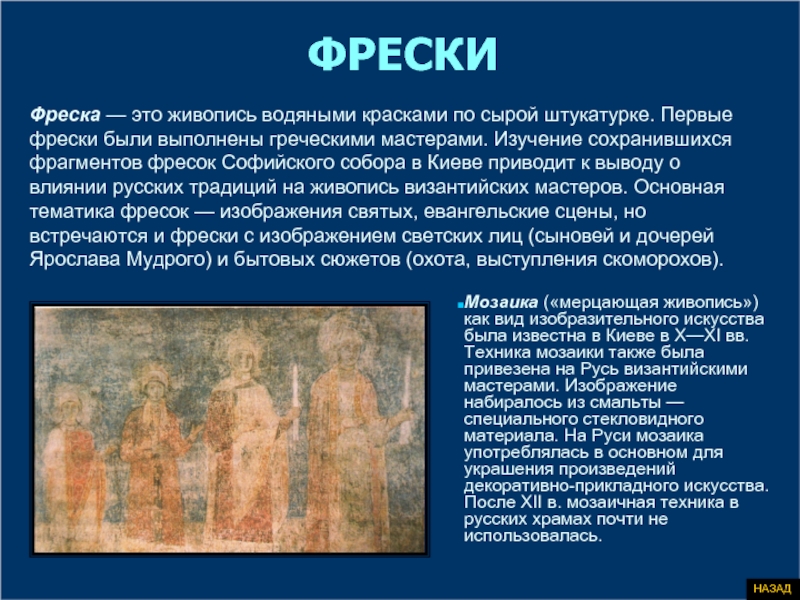 ФРЕСКИ

Фреска — это живопись водяными красками по сырой штукатурке. Первые фрески были выполнены греческими мастерами. Изучение сохранившихся фрагментов фресок Софийского собора в Киеве приводит к выводу о влиянии русских традиций на живопись византийских мастеров. Основная тематика фресок — изображения святых, евангельские сцены, но встречаются и фрески с изображением светских лиц (сыновей и дочерей Ярослава Мудрого) и бытовых сюжетов (охота, выступления скоморохов).

Мозаика («мерцающая живопись») как вид изобразительного искусства была известна в Киеве в X—XI вв. Техника мозаики также была привезена на Русь византийскими мастерами. Изображение набиралось из смальты — специального стекловидного материала. На Руси мозаика употреблялась в основном для украшения произведений декоративно-прикладного искусства. После XII в. мозаичная техника в русских храмах почти не использовалась.

НАЗАД